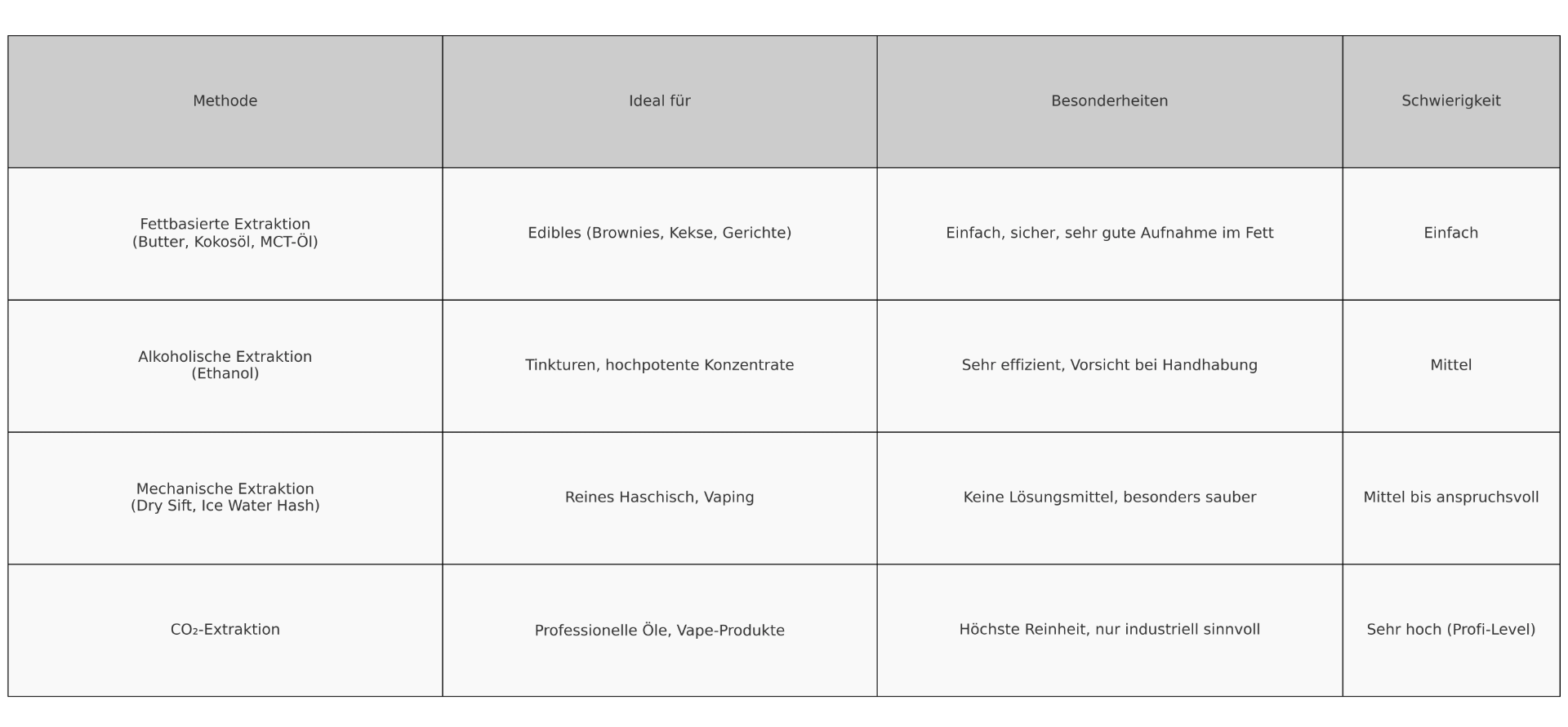 | Methode | Ideal für | Besonderheiten | Schwierigkeit |
|---|---|---|---|
| Fettbasierte Extraktion (Butter, Kokosöl, MCT-Öl) | Edibles (Brownies, Kekse, Gerichte) | Einfach, sicher, sehr gute Aufnahme im Fett | Einfach |
| Alkoholische Extraktion (Ethanol) | Tinkturen, hochpotente Konzentrate | Sehr effizient, Vorsicht bei Handhabung | Mittel |
| Mechanische Extraktion (Dry Sift, Ice Water Hash) | Reines Haschisch, Vaping | Keine Lösungsmittel, besonders sauber | Mittel bis anspruchsvoll |
| $CO_2$-Extraktion | Professionelle Öle, Vape-Produkte | Höchste Reinheit, nur industriell sinnvoll | Sehr hoch (Profi-Level) |